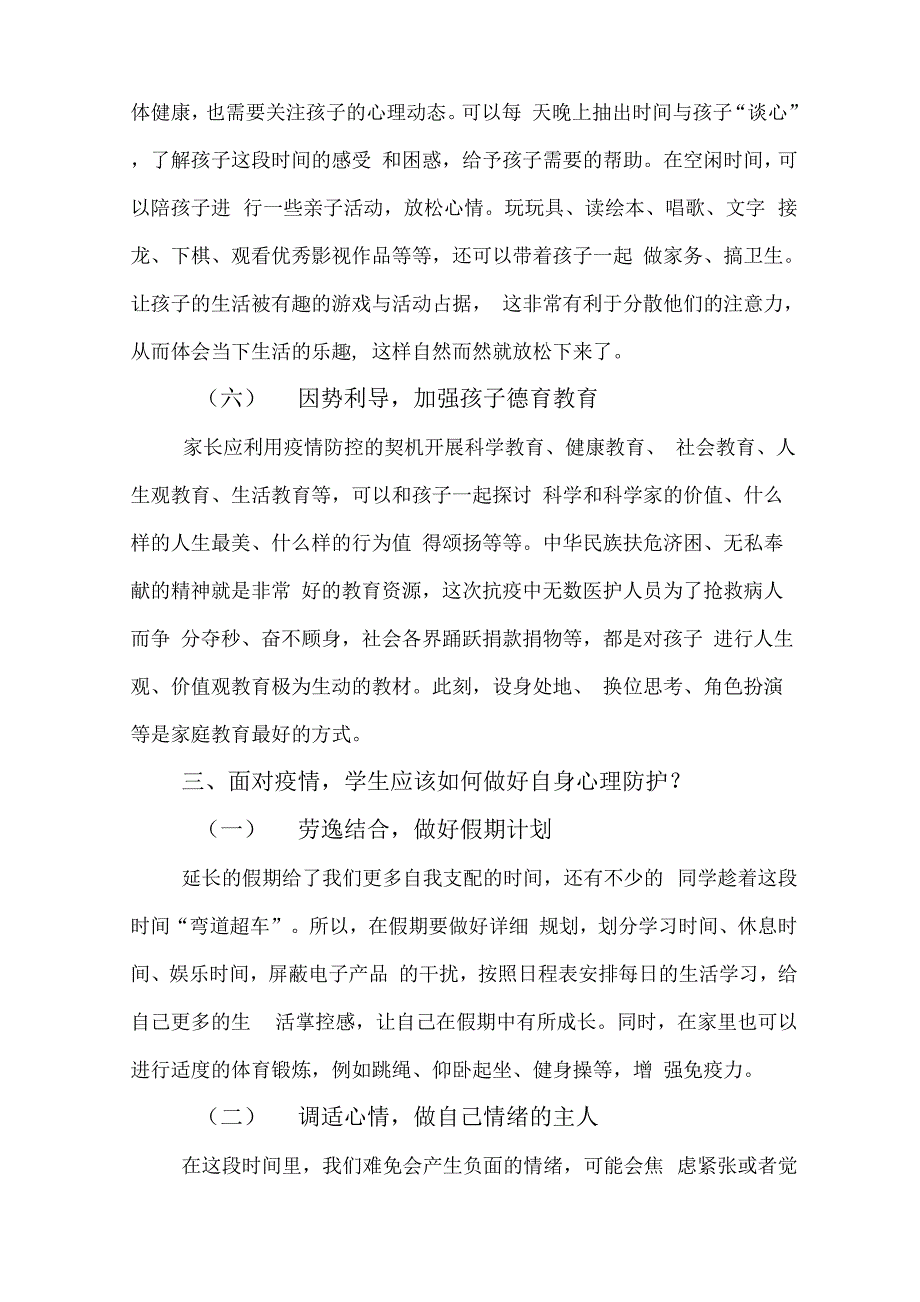 体健康，也需要关注孩子的心理动态。可以每 天晚上抽出时间与孩子“谈心”，了解孩子这段时间的感受 和困惑，给予孩子需要的帮助。在空闲时间，可以陪孩子进 行一些亲子活动，放松心情。玩玩具、读绘本、唱歌、文字 接龙、下棋、观看优秀影视作品等等，还可以带着孩子一起 做家务、搞卫生。让孩子的生活被有趣的游戏与活动占据， 这非常有利于分散他们的注意力，从而体会当下生活的乐趣，这样自然而然就放松下来了。

（六） 因势利导，加强孩子德育教育

家长应利用疫情防控的契机开展科学教育、健康教育、 社会教育、人生观教育、生活教育等，可以和孩子一起探讨 科学和科学家的价值、什么样的人生最美、什么样的行为值 得颂扬等等。中华民族扶危济困、无私奉献的精神就是非常 好的教育资源，这次抗疫中无数医护人员为了抢救病人而争 分夺秒、奋不顾身，社会各界踊跃捐款捐物等，都是对孩子 进行人生观、价值观教育极为生动的教材。此刻，设身处地、 换位思考、角色扮演等是家庭教育最好的方式。

三、面对疫情，学生应该如何做好自身心理防护？

（一） 劳逸结合，做好假期计划

延长的假期给了我们更多自我支配的时间，还有不少的 同学趁着这段时间“弯道超车”。所以，在假期要做好详细 规划，划分学习时间、休息时间、娱乐时间，屏蔽电子产品 的干扰，按照日程表安排每日的生活学习，给自己更多的生 活掌控感，让自己在假期中有所成长。同时，在家里也可以进行适度的体育锻炼，例如跳绳、仰卧起坐、健身操等，增 强免疫力。

（二） 调适心情，做自己情绪的主人

在这段时间里，我们难免会产生负面的情绪，可能会焦 虑紧张或者觉